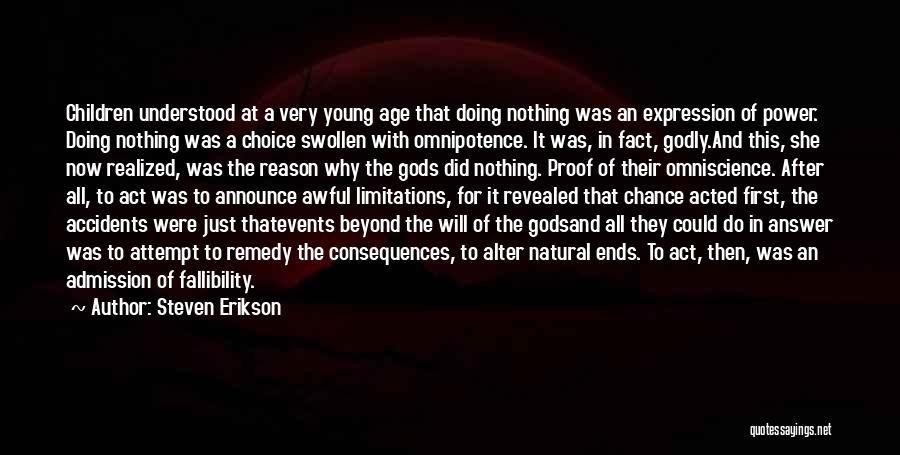 Children understood at a very young age that doing nothing was an expression of power. Doing nothing was a choice swollen with omnipotence. It was, in fact, godly.And this, she now realized, was the reason why the gods did nothing. Proof of their omniscience. After all, to act was to announce awful limitations, for it revealed that chance acted first, the accidents were just thatevents beyond the will of the godsand all they could do in answer was to attempt to remedy the consequences, to alter natural ends. To act, then, was an admission of fallibility.

~ Author: Steven Erikson

quotessayings.net